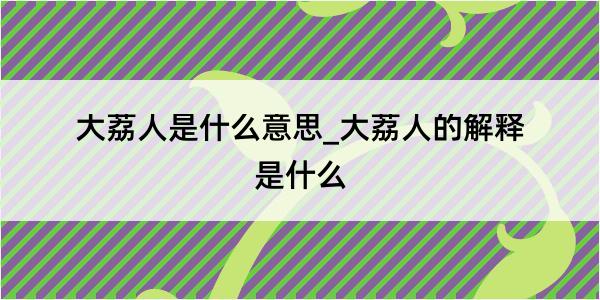 大荔人是什么意思_大荔人的解释是什么